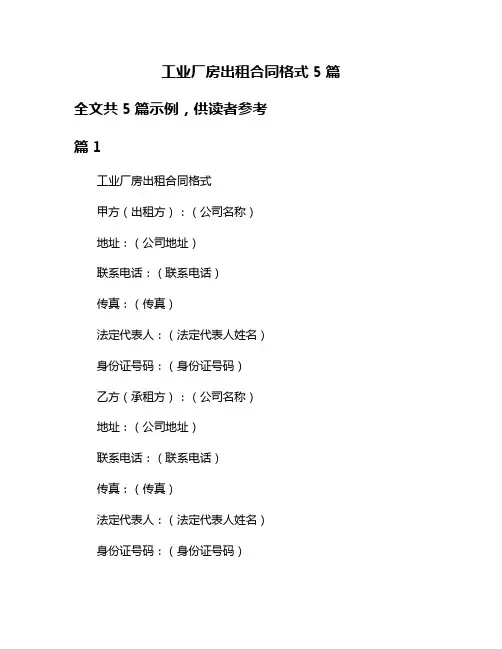 工业厂房出租合同格式 5 篇

全文共 5 篇示例，供读者参考

篇 1

工业厂房出租合同格式

甲方（出租方）：（公司名称）

地址：（公司地址）

联系电话：（联系电话）

传真：（传真）

法定代表人：（法定代表人姓名）

身份证号码：（身份证号码）

乙方（承租方）：（公司名称）

地址：（公司地址）

联系电话：（联系电话）

传真：（传真）

法定代表人：（法定代表人姓名）

身份证号码：（身份证号码）